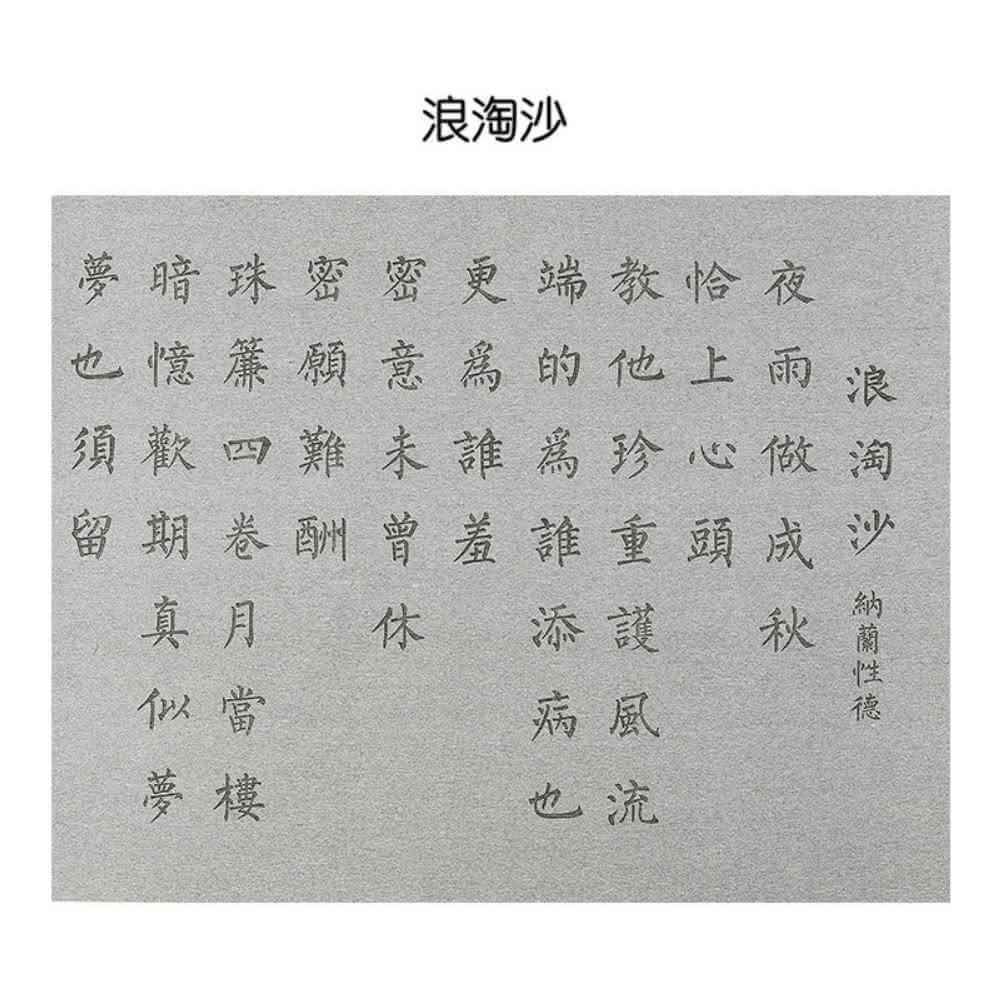 浪淘沙

浪淘沙

納蘭性德

夜雨做成秋

恰上心頭

教他珍重護風流

端的爲誰添病也

更爲誰羞

密意未曾休

密願難酬

珠簾四卷月當樓

暗憶歡期真似夢

夢也須留